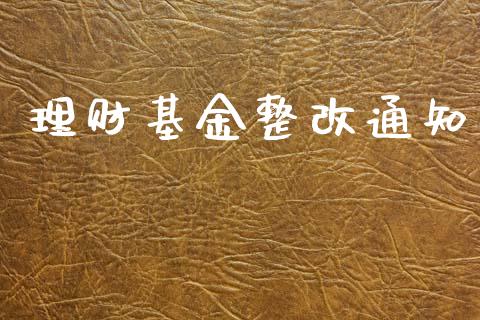 理财基金整改通知